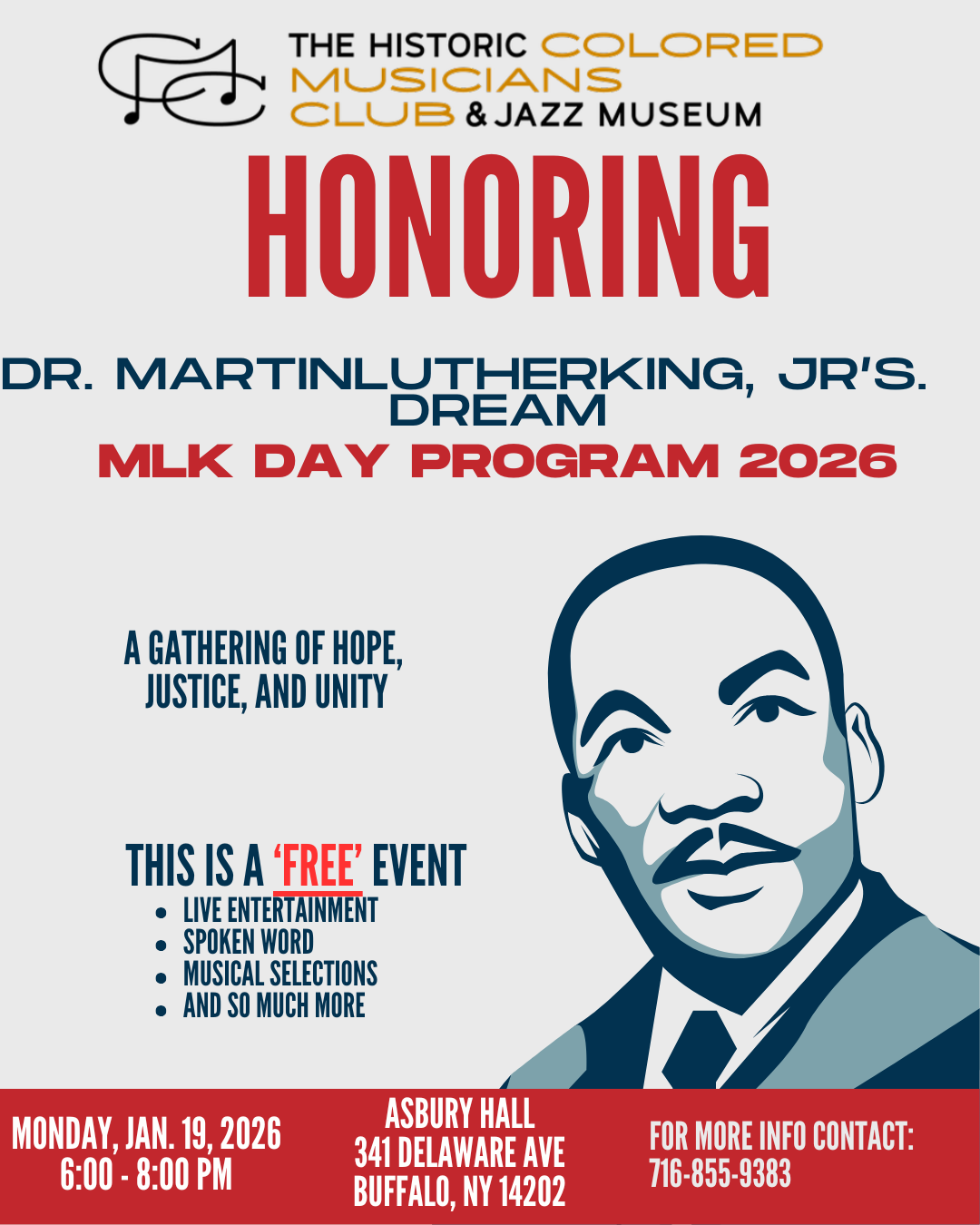 THE HISTORIC COLORED MUSICIANS CLUB & JAZZ MUSEUM

HONORING

DR. MARTINLUTHERKING, JR'S. DREAM

MLK DAY PROGRAM 2026

A GATHERING OF HOPE, JUSTICE, AND UNITY

THIS IS A 'FREE' EVENT

• LIVE ENTERTAINMENT
• SPOKEN WORD
• MUSICAL SELECTIONS
• AND SO MUCH MORE

MONDAY, JAN. 19, 2026
6:00 - 8:00 PM

ASBURY HALL
341 DELAWARE AVE
BUFFALO, NY 14202

FOR MORE INFO CONTACT:
716-855-9383